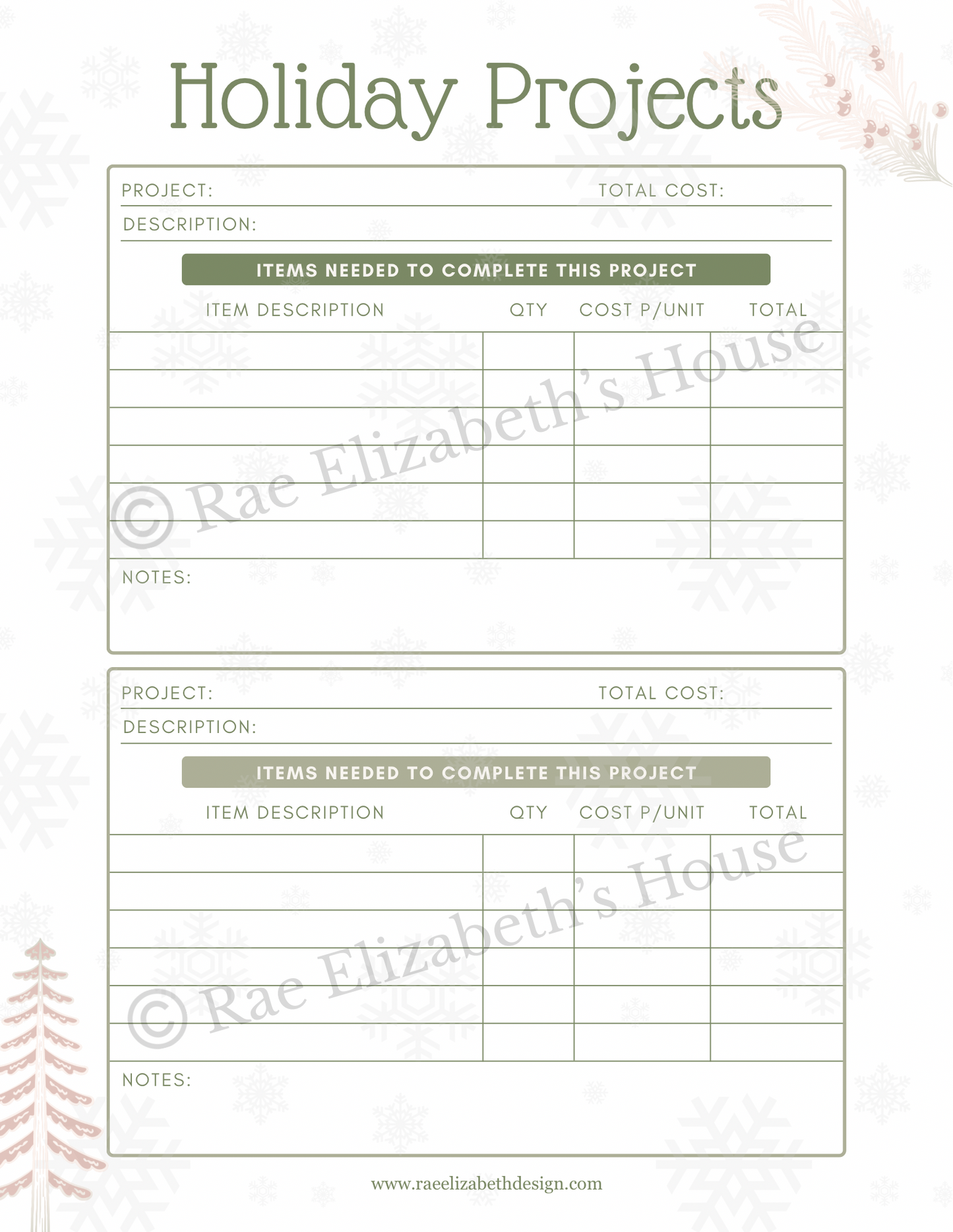 Holiday Projects

PROJECT: TOTAL COST:

DESCRIPTION:

ITEMS NEEDED TO COMPLETE THIS PROJECT

| ITEM DESCRIPTION | QTY | COST P/UNIT | TOTAL |
|---|---|---|---|
| | | | |
| | | | |
| | | | |
| | | | |
| | | | |
| | | | |

NOTES:

© Rae Elizabeth's House

PROJECT: TOTAL COST:

DESCRIPTION:

ITEMS NEEDED TO COMPLETE THIS PROJECT

| ITEM DESCRIPTION | QTY | COST P/UNIT | TOTAL |
|---|---|---|---|
| | | | |
| | | | |
| | | | |
| | | | |
| | | | |
| | | | |

NOTES:

© Rae Elizabeth's House

www.raeelizabethdesign.com